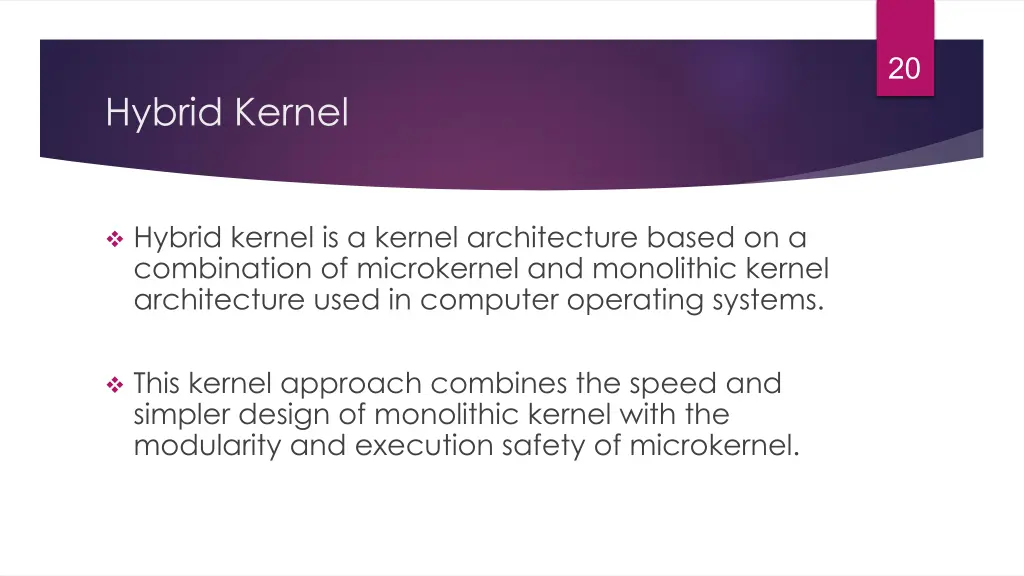 20

Hybrid Kernel

❖ Hybrid kernel is a kernel architecture based on a combination of microkernel and monolithic kernel architecture used in computer operating systems.

❖ This kernel approach combines the speed and simpler design of monolithic kernel with the modularity and execution safety of microkernel.